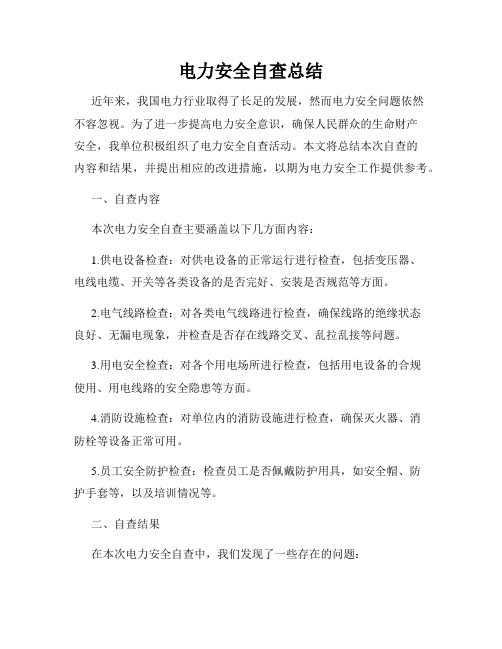 电力安全自查总结

近年来，我国电力行业取得了长足的发展，然而电力安全问题依然不容忽视。为了进一步提高电力安全意识，确保人民群众的生命财产安全，我单位积极组织了电力安全自查活动。本文将总结本次自查的内容和结果，并提出相应的改进措施，以期为电力安全工作提供参考。

一、自查内容

本次电力安全自查主要涵盖以下几方面内容：

1.供电设备检查：对供电设备的正常运行进行检查，包括变压器、电线电缆、开关等各类设备的是否完好、安装是否规范等方面。

2.电气线路检查：对各类电气线路进行检查，确保线路的绝缘状态良好、无漏电现象，并检查是否存在线路交叉、乱拉乱接等问题。

3.用电安全检查：对各个用电场所进行检查，包括用电设备的合规使用、用电线路的安全隐患等方面。

4.消防设施检查：对单位内的消防设施进行检查，确保灭火器、消防栓等设备正常可用。

5.员工安全防护检查：检查员工是否佩戴防护用具，如安全帽、防护手套等，以及培训情况等。

二、自查结果

在本次电力安全自查中，我们发现了一些存在的问题：